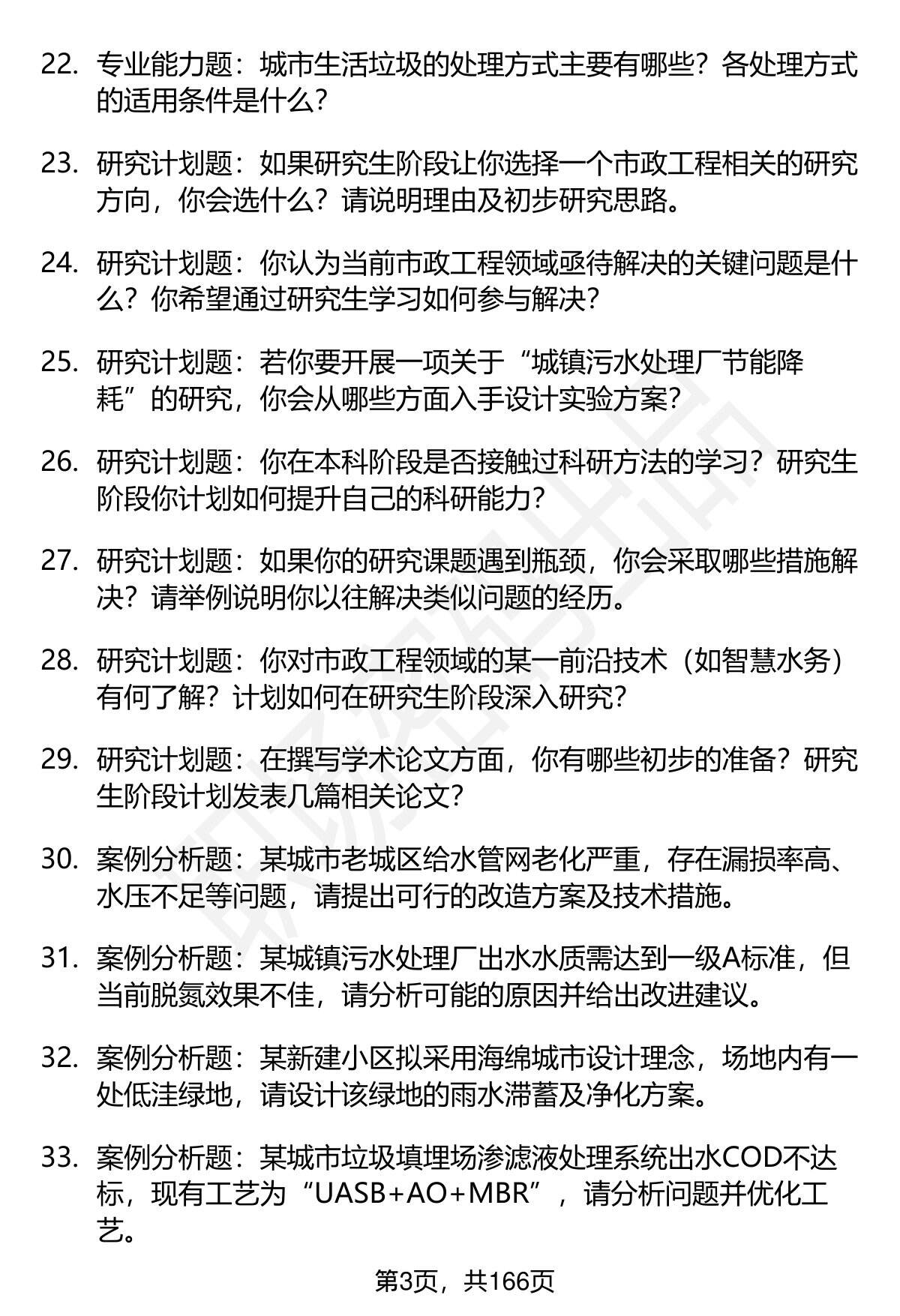 22. 专业能力题：城市生活垃圾的处理方式主要有哪些？各处理方式的适用条件是什么？

23. 研究计划题：如果研究生阶段让你选择一个市政工程相关的研究方向，你会选什么？请说明理由及初步研究思路。

24. 研究计划题：你认为当前市政工程领域亟待解决的关键问题是什么？你希望通过研究生学习如何参与解决？

25. 研究计划题：若你要开展一项关于“城镇污水处理厂节能降耗”的研究，你会从哪些方面入手设计实验方案？

26. 研究计划题：你在本科阶段是否接触过科研方法的学习？研究生阶段你计划如何提升自己的科研能力？

27. 研究计划题：如果你的研究课题遇到瓶颈，你会采取哪些措施解决？请举例说明你以往解决类似问题的经历。

28. 研究计划题：你对市政工程领域的某一前沿技术（如智慧水务）有何了解？计划如何在研究生阶段深入研究？

29. 研究计划题：在撰写学术论文方面，你有哪些初步的准备？研究生阶段计划发表几篇相关论文？

30. 案例分析题：某城市老城区给水管网老化严重，存在漏损率高、水压不足等问题，请提出可行的改造方案及技术措施。

31. 案例分析题：某城镇污水处理厂出水水质需达到一级A标准，但当前脱氮效果不佳，请分析可能的原因并给出改进建议。

32. 案例分析题：某新建小区拟采用海绵城市设计理念，场地内有一处低洼绿地，请设计该绿地的雨水滞蓄及净化方案。

33. 案例分析题：某城市垃圾填埋场渗滤液处理系统出水COD不达标，现有工艺为“UASB+AO+MBR”，请分析问题并优化工艺。

第3页，共166页